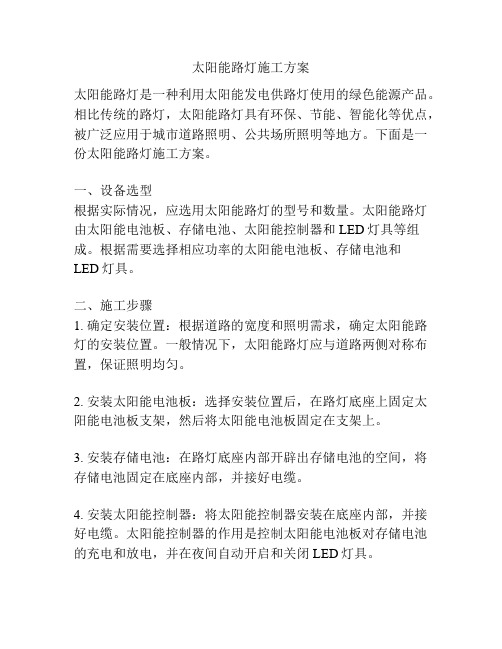 太阳能路灯施工方案

太阳能路灯是一种利用太阳能发电供路灯使用的绿色能源产品。相比传统的路灯，太阳能路灯具有环保、节能、智能化等优点，被广泛应用于城市道路照明、公共场所照明等地方。下面是一份太阳能路灯施工方案。

一、设备选型
根据实际情况，应选用太阳能路灯的型号和数量。太阳能路灯由太阳能电池板、存储电池、太阳能控制器和 LED 灯具等组成。根据需要选择相应功率的太阳能电池板、存储电池和 LED 灯具。

二、施工步骤
1. 确定安装位置：根据道路的宽度和照明需求，确定太阳能路灯的安装位置。一般情况下，太阳能路灯应与道路两侧对称布置，保证照明均匀。

2. 安装太阳能电池板：选择安装位置后，在路灯底座上固定太阳能电池板支架，然后将太阳能电池板固定在支架上。

3. 安装存储电池：在路灯底座内部开辟出存储电池的空间，将存储电池固定在底座内部，并接好电缆。

4. 安装太阳能控制器：将太阳能控制器安装在底座内部，并接好电缆。太阳能控制器的作用是控制太阳能电池板对存储电池的充电和放电，并在夜间自动开启和关闭 LED 灯具。